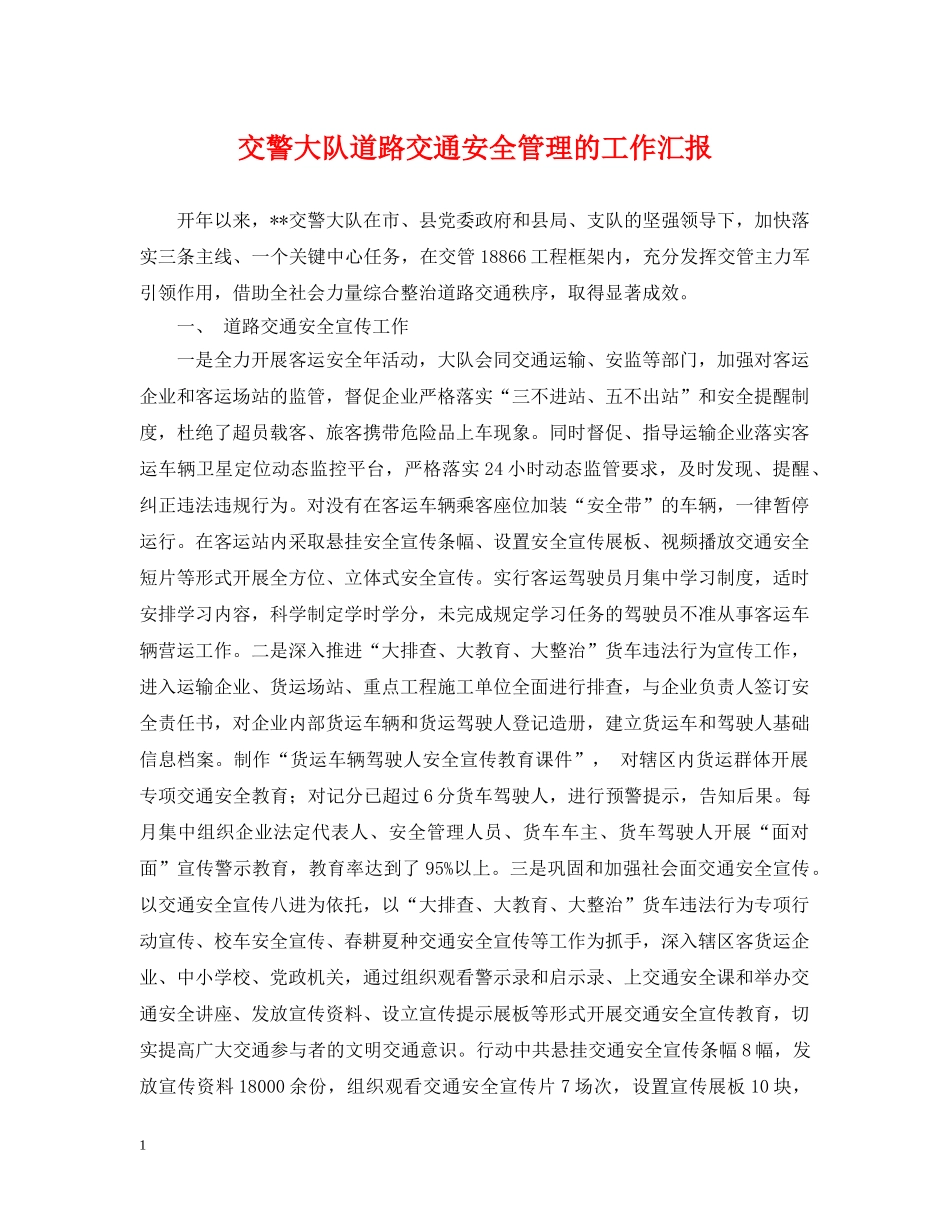 交警大队道路交通安全管理的工作汇报

开年以来，**交警大队在市、县党委政府和县局、支队的坚强领导下，加快落实三条主线、一个关键中心任务，在交管18866工程框架内，充分发挥交管主力军引领作用，借助全社会力量综合整治道路交通秩序，取得显著成效。

一、 道路交通安全宣传工作

一是全力开展客运安全年活动，大队会同交通运输、安监等部门，加强对客运企业和客运场站的监管，督促企业严格落实“三不进站、五不出站”和安全提醒制度，杜绝了超员载客、旅客携带危险品上车现象。同时督促、指导运输企业落实客运车辆卫星定位动态监控平台，严格落实24小时动态监管要求，及时发现、提醒、纠正违法违规行为。对没有在客运车辆乘客座位加装“安全带”的车辆，一律暂停运行。在客运站内采取悬挂安全宣传条幅、设置安全宣传展板、视频播放交通安全短片等形式开展全方位、立体式安全宣传。实行客运驾驶员月集中学习制度，适时安排学习内容，科学制定学时学分，未完成规定学习任务的驾驶员不准从事客运车辆营运工作。二是深入推进“大排查、大教育、大整治”货车违法行为宣传工作，进入运输企业、货运场站、重点工程施工单位全面进行排查，与企业负责人签订安全责任书，对企业内部货运车辆和货运驾驶人登记造册，建立货运车和驾驶人基础信息档案。制作“货运车辆驾驶人安全宣传教育课件”， 对辖区内货运群体开展专项交通安全教育；对记分已超过6分货车驾驶人，进行预警提示，告知后果。每月集中组织企业法定代表人、安全管理人员、货车车主、货车驾驶人开展“面对面”宣传警示教育，教育率达到了95%以上。三是巩固和加强社会面交通安全宣传。以交通安全宣传八进为依托，以“大排查、大教育、大整治”货车违法行为专项行动宣传、校车安全宣传、春耕夏种交通安全宣传等工作为抓手，深入辖区客货运企业、中小学校、党政机关，通过组织观看警示录和启示录、上交通安全课和举办交通安全讲座、发放宣传资料、设立宣传提示展板等形式开展交通安全宣传教育，切实提高广大交通参与者的文明交通意识。行动中共悬挂交通安全宣传条幅8幅，发放宣传资料18000余份，组织观看交通安全宣传片7场次，设置宣传展板10块，

1